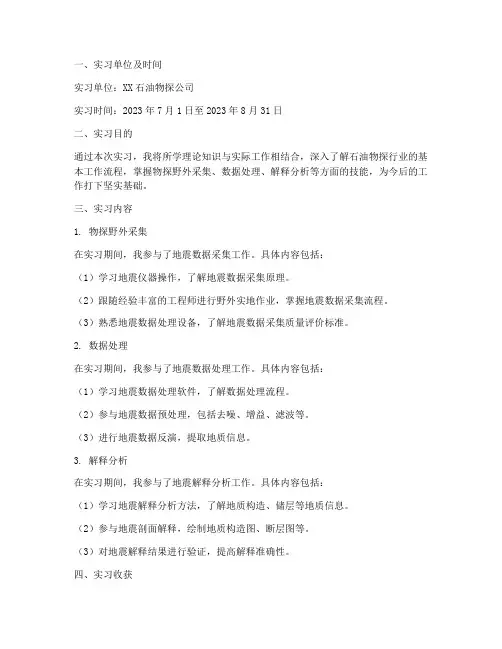 一、实习单位及时间

实习单位：XX 石油物探公司

实习时间：2023 年 7 月 1 日至 2023 年 8 月 31 日

二、实习目的

通过本次实习，我将所学理论知识与实际工作相结合，深入了解石油物探行业的基本工作流程，掌握物探野外采集、数据处理、解释分析等方面的技能，为今后的工作打下坚实基础。

三、实习内容

1. 物探野外采集

在实习期间，我参与了地震数据采集工作。具体内容包括：

（1）学习地震仪器操作，了解地震数据采集原理。

（2）跟随经验丰富的工程师进行野外实地作业，掌握地震数据采集流程。

（3）熟悉地震数据处理设备，了解地震数据采集质量评价标准。

2. 数据处理

在实习期间，我参与了地震数据处理工作。具体内容包括：

（1）学习地震数据处理软件，了解数据处理流程。

（2）参与地震数据预处理，包括去噪、增益、滤波等。

（3）进行地震数据反演，提取地质信息。

3. 解释分析

在实习期间，我参与了地震解释分析工作。具体内容包括：

（1）学习地震解释分析方法，了解地质构造、储层等地质信息。

（2）参与地震剖面解释，绘制地质构造图、断层图等。

（3）对地震解释结果进行验证，提高解释准确性。

四、实习收获